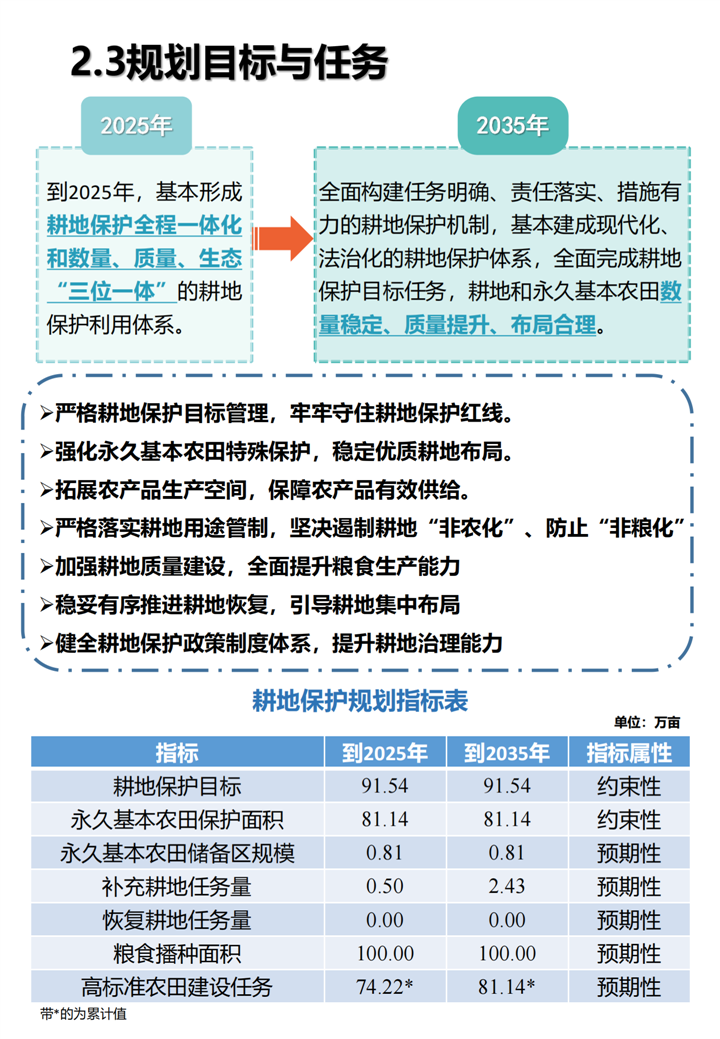 2.3规划目标与任务

2025年

到2025年，基本形成耕地保护全程一体化和数量、质量、生态“三位一体”的耕地保护利用体系。

2035年

全面构建任务明确、责任落实、措施有力的耕地保护机制，基本建成现代化、法治化的耕地保护体系，全面完成耕地保护目标任务，耕地和永久基本农田数量稳定、质量提升、布局合理。

➢严格耕地保护目标管理，牢牢守住耕地保护红线。
➢强化永久基本农田特殊保护，稳定优质耕地布局。
➢拓展农产品生产空间，保障农产品有效供给。
➢严格落实耕地用途管制，坚决遏制耕地“非农化”、防止“非粮化”
➢加强耕地质量建设，全面提升粮食生产能力
➢稳妥有序推进耕地恢复，引导耕地集中布局
➢健全耕地保护政策制度体系，提升耕地治理能力

耕地保护规划指标表

单位：万亩

| 指标 | 到2025年 | 到2035年 | 指标属性 |
|---|---|---|---|
| 耕地保护目标 | 91.54 | 91.54 | 约束性 |
| 永久基本农田保护面积 | 81.14 | 81.14 | 约束性 |
| 永久基本农田储备区规模 | 0.81 | 0.81 | 预期性 |
| 补充耕地任务量 | 0.50 | 2.43 | 预期性 |
| 恢复耕地任务量 | 0.00 | 0.00 | 预期性 |
| 粮食播种面积 | 100.00 | 100.00 | 预期性 |
| 高标准农田建设任务 | 74.22* | 81.14* | 预期性 |

带*的为累计值